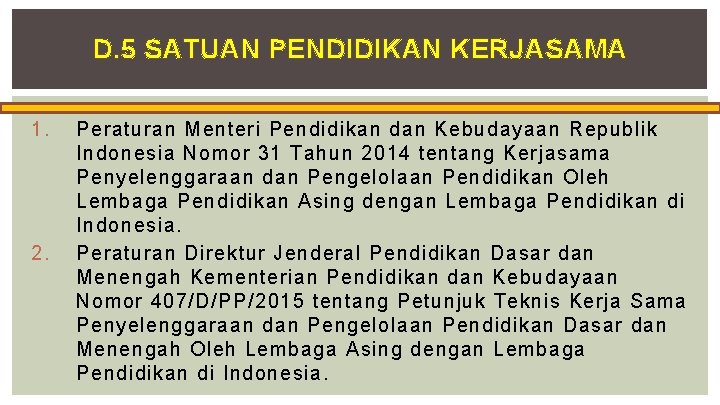 D.5 SATUAN PENDIDIKAN KERJASAMA

1. Peraturan Menteri Pendidikan dan Kebudayaan Republik Indonesia Nomor 31 Tahun 2014 tentang Kerjasama Penyelenggaraan dan Pengelolaan Pendidikan Oleh Lembaga Pendidikan Asing dengan Lembaga Pendidikan di Indonesia.
2. Peraturan Direktur Jenderal Pendidikan Dasar dan Menengah Kementerian Pendidikan dan Kebudayaan Nomor 407/D/PP/2015 tentang Petunjuk Teknis Kerja Sama Penyelenggaraan dan Pengelolaan Pendidikan Dasar dan Menengah Oleh Lembaga Asing dengan Lembaga Pendidikan di Indonesia.